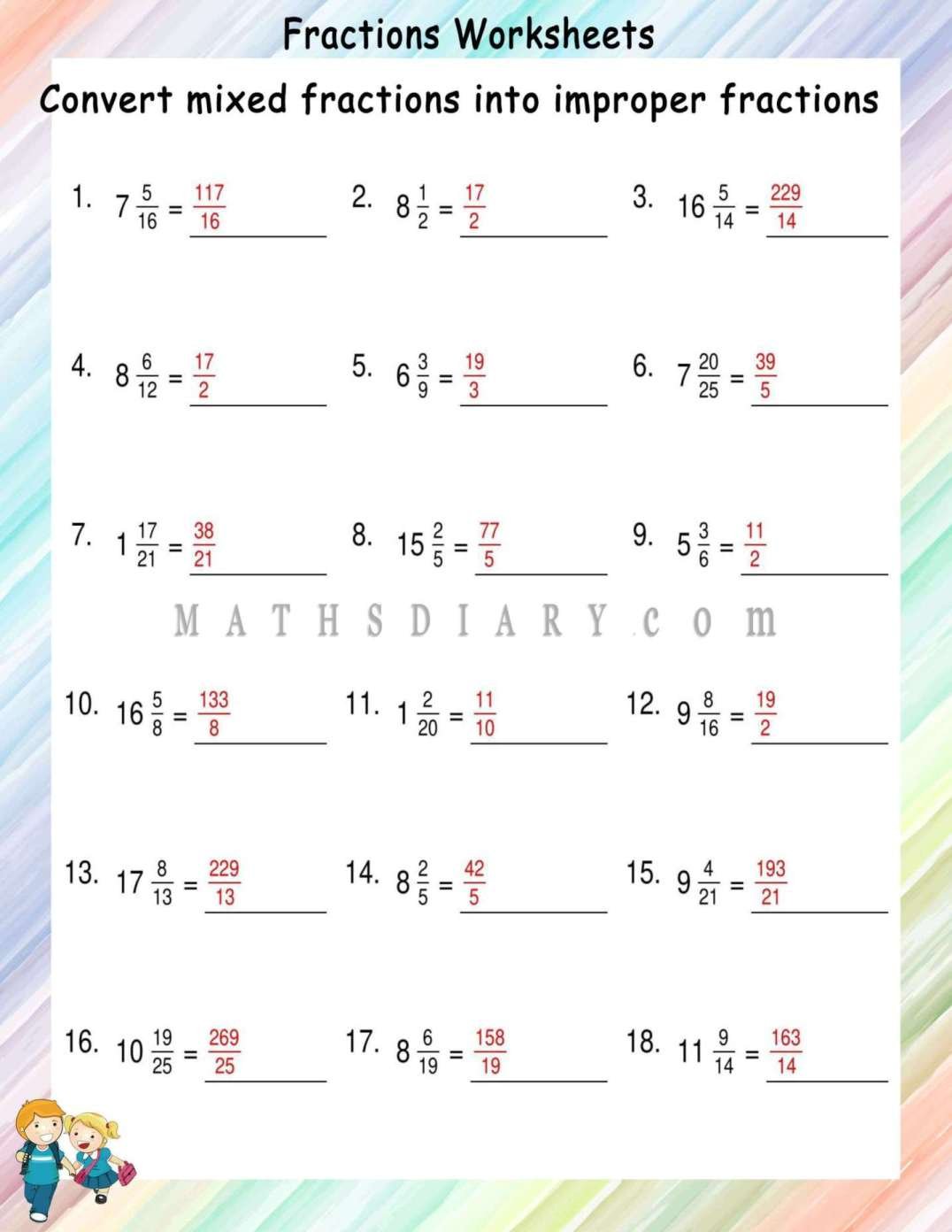 Fractions Worksheets

Convert mixed fractions into improper fractions

1. $7\frac{5}{16} = \frac{117}{16}$

2. $8\frac{1}{2} = \frac{17}{2}$

3. $16\frac{5}{14} = \frac{229}{14}$

4. $8\frac{6}{12} = \frac{17}{2}$

5. $6\frac{3}{9} = \frac{19}{3}$

6. $7\frac{20}{25} = \frac{39}{5}$

7. $1\frac{17}{21} = \frac{38}{21}$

8. $15\frac{2}{5} = \frac{77}{5}$

9. $5\frac{3}{6} = \frac{11}{2}$

MATHSDIARY.com

10. $16\frac{5}{8} = \frac{133}{8}$

11. $1\frac{2}{20} = \frac{11}{10}$

12. $9\frac{8}{16} = \frac{19}{2}$

13. $17\frac{8}{13} = \frac{229}{13}$

14. $8\frac{2}{5} = \frac{42}{5}$

15. $9\frac{4}{21} = \frac{193}{21}$

16. $10\frac{19}{25} = \frac{269}{25}$

17. $8\frac{6}{19} = \frac{158}{19}$

18. $11\frac{9}{14} = \frac{163}{14}$